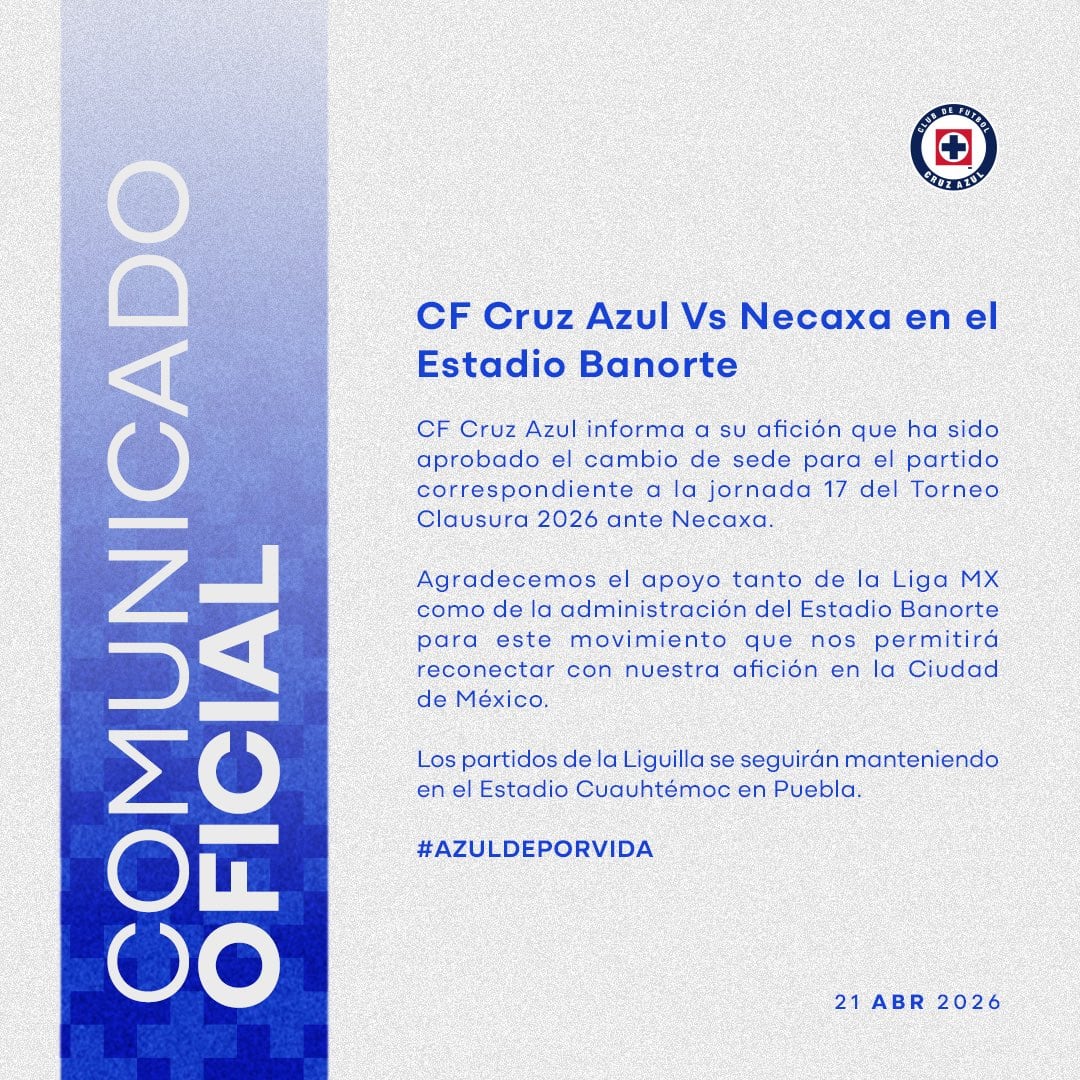 COMUNICADO OFICIAL

CLUB DE FUTBOL CRUZ AZUL

CF Cruz Azul Vs Necaxa en el Estadio Banorte

CF Cruz Azul informa a su afición que ha sido aprobado el cambio de sede para el partido correspondiente a la jornada 17 del Torneo Clausura 2026 ante Necaxa.

Agradecemos el apoyo tanto de la Liga MX como de la administración del Estadio Banorte para este movimiento que nos permitirá reconectar con nuestra afición en la Ciudad de México.

Los partidos de la Liguilla se seguirán manteniendo en el Estadio Cuauhtémoc en Puebla.

#AZULDEPORVIDA

21 ABR 2026